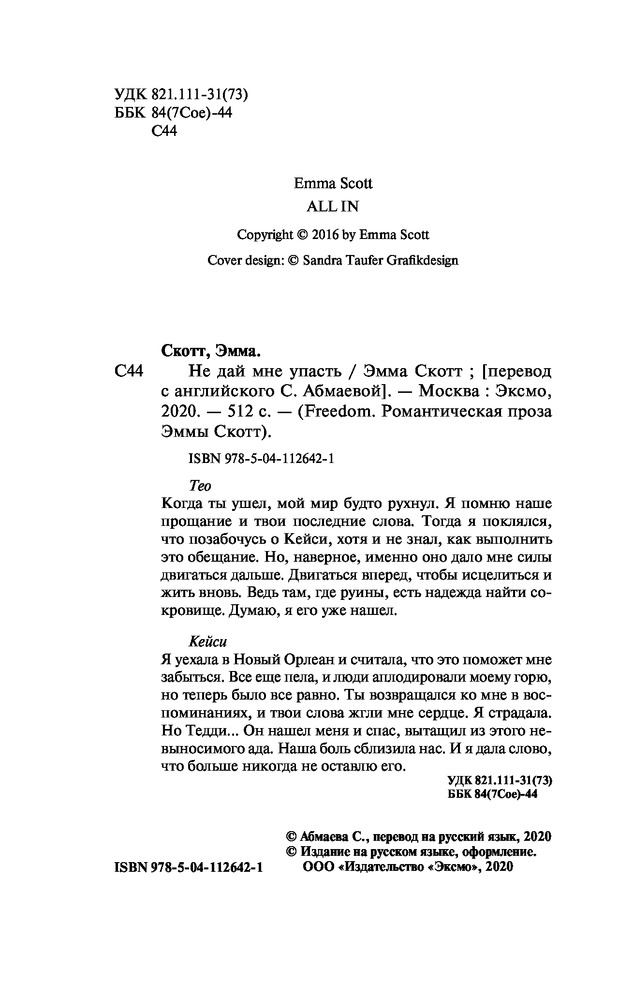 УДК 821.111-31(73)
ББК 84(7Сое)-44
С44

Emma Scott
ALL IN

Copyright © 2016 by Emma Scott
Cover design: © Sandra Taufer Grafikdesign

Скотт, Эмма.
С44 Не дай мне упасть / Эмма Скотт ; [перевод с английского С. Абмаевой]. — Москва : Эксмо, 2020. — 512 с. — (Freedom. Романтическая проза Эммы Скотт).

ISBN 978-5-04-112642-1

Тео
Когда ты ушел, мой мир будто рухнул. Я помню наше прощание и твои последние слова. Тогда я поклялся, что позабочусь о Кейси, хотя и не знал, как выполнить это обещание. Но, наверное, именно оно дало мне силы двигаться дальше. Двигаться вперед, чтобы исцелиться и жить вновь. Ведь там, где руины, есть надежда найти сокровище. Думаю, я его уже нашел.

Кейси
Я уехала в Новый Орлеан и считала, что это поможет мне забыться. Все еще пела, и люди аплодировали моему горю, но теперь было все равно. Ты возвращался ко мне в воспоминаниях, и твои слова жгли мне сердце. Я страдала. Но Тедди... Он нашел меня и спас, вытащил из этого невыносимого ада. Наша боль сблизила нас. И я дала слово, что больше никогда не оставлю его.

УДК 821.111-31(73)
ББК 84(7Сое)-44

© Абмаева С., перевод на русский язык, 2020
© Издание на русском языке, оформление.
ООО «Издательство «Эксмо», 2020

ISBN 978-5-04-112642-1